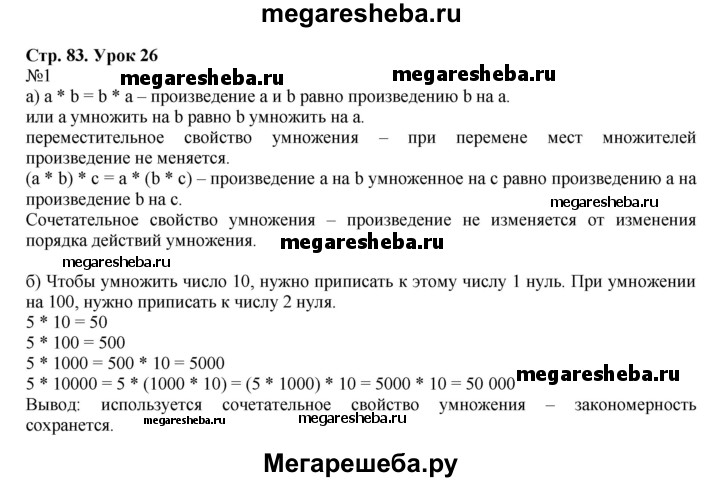 megaresheba.ru

Стр. 83. Урок 26
№1 megaresheba.ru megaresheba.ru
а) a * b = b * a – произведение a и b равно произведению b на a. или a умножить на b равно b умножить на a.
переместительное свойство умножения – при перемене мест множителей произведение не меняется.
(a * b) * c = a * (b * c) – произведение a на b умноженное на c равно произведению a на произведение b на c.
megaresheba.ru
Сочетательное свойство умножения – произведение не изменяется от изменения порядка действий умножения. megaresheba.ru
megaresheba.ru
б) Чтобы умножить число 10, нужно приписать к этому числу 1 нуль. При умножении на 100, нужно приписать к числу 2 нуля.
5 * 10 = 50
5 * 100 = 500
5 * 1000 = 500 * 10 = 5000
5 * 10000 = 5 * (1000 * 10) = (5 * 1000) * 10 = 5000 * 10 = 50 000 megaresheba.ru
Вывод: используется сочетательное свойство умножения – закономерность сохранется. megaresheba.ru megaresheba.ru

Мегарешеба.ру